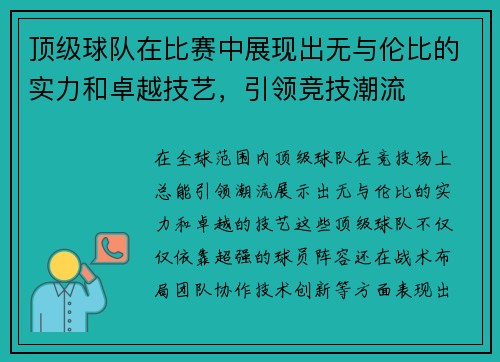 顶级球队在比赛中展现出无与伦比的实力和卓越技艺，引领竞技潮流

在全球范围内顶级球队在竞技场上总能引领潮流展示出无与伦比的实力和卓越的技艺这些顶级球队不仅仅依靠超强的球员阵容还在战术布局团队协作技术创新等方面表现出